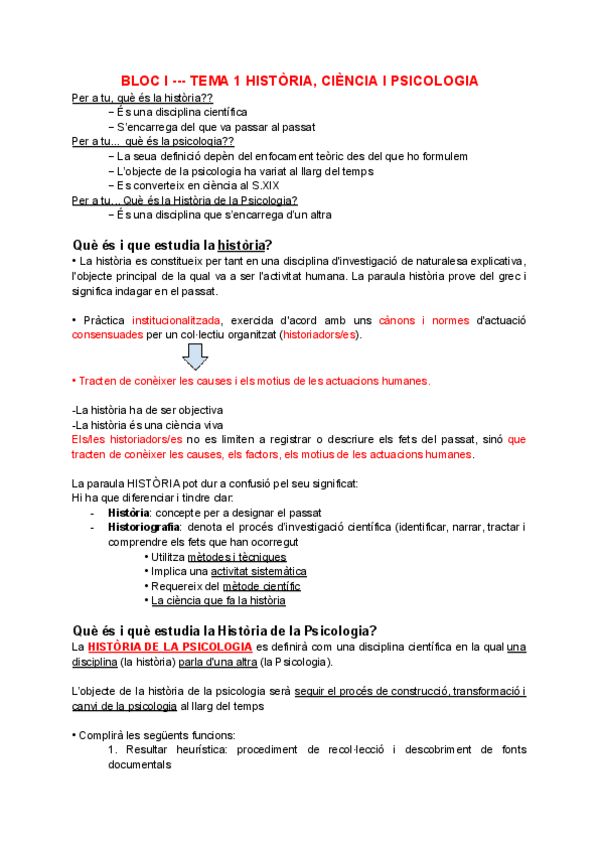 BLOC I --- TEMA 1 HISTÒRIA, CIÈNCIA I PSICOLOGIA

Per a tu, què és la història??
− És una disciplina científica
− S'encarrega del que va passar al passat
Per a tu... què és la psicologia??
− La seua definició depèn del enfocament teòric des del que ho formulem
− L'objecte de la psicologia ha variat al llarg del temps
− Es converteix en ciència al S.XIX
Per a tu... Què és la Història de la Psicologia?
− És una disciplina que s'encarrega d'un altra

Què és i que estudia la història?
• La història es constitueix per tant en una disciplina d'investigació de naturalesa explicativa, l'objecte principal de la qual va a ser l'activitat humana. La paraula història prove del grec i significa indagar en el passat.

• Pràctica institucionalitzada, exercida d'acord amb uns cànons i normes d'actuació consensuades per un col·lectiu organitzat (historiadors/es).

• Tracten de conèixer les causes i els motius de les actuacions humanes.

-La història ha de ser objectiva
-La història és una ciència viva
Els/les historiadors/es no es limiten a registrar o descriure els fets del passat, sinó que tracten de conèixer les causes, els factors, els motius de les actuacions humanes.

La paraula HISTÒRIA pot dur a confusió pel seu significat:
Hi ha que diferenciar i tindre clar:
- Història: concepte per a designar el passat
- Historiografia: denota el procés d'investigació científica (identificar, narrar, tractar i comprendre els fets que han ocorregut
• Utilitza mètodes i tècniques
• Implica una activitat sistemàtica
• Requereix del mètode científic
• La ciència que fa la història

Què és i què estudia la Història de la Psicologia?
La HISTÒRIA DE LA PSICOLOGIA es definirà com una disciplina científica en la qual una disciplina (la història) parla d'una altra (la Psicologia).

L'objecte de la història de la psicologia serà seguir el procés de construcció, transformació i canvi de la psicologia al llarg del temps

• Complirà les següents funcions:
1. Resultar heurística: procediment de recol·lecció i descobriment de fonts documentals